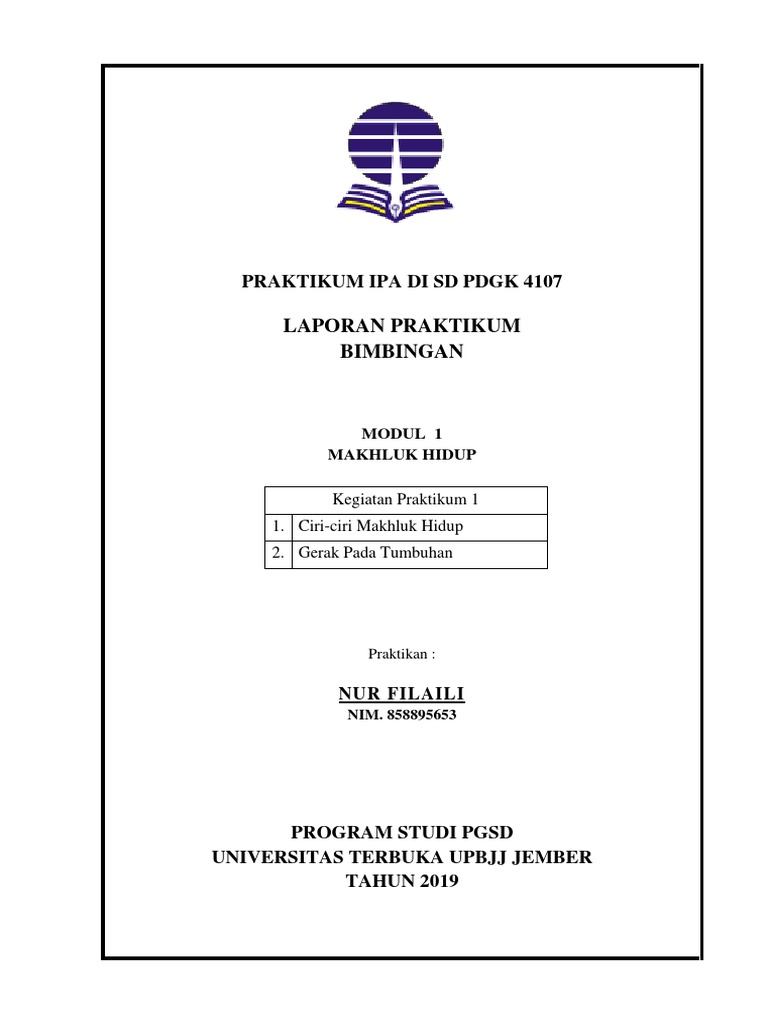 PRAKTIKUM IPA DI SD PDGK 4107

LAPORAN PRAKTIKUM
BIMBINGAN

MODUL 1
MAKHLUK HIDUP

| Kegiatan Praktikum 1 | |
|---|---|
| 1. | Ciri-ciri Makhluk Hidup |
| 2. | Gerak Pada Tumbuhan |

Praktikan :

NUR FILAILI
NIM. 858895653

PROGRAM STUDI PGSD
UNIVERSITAS TERBUKA UPBJJ JEMBER
TAHUN 2019